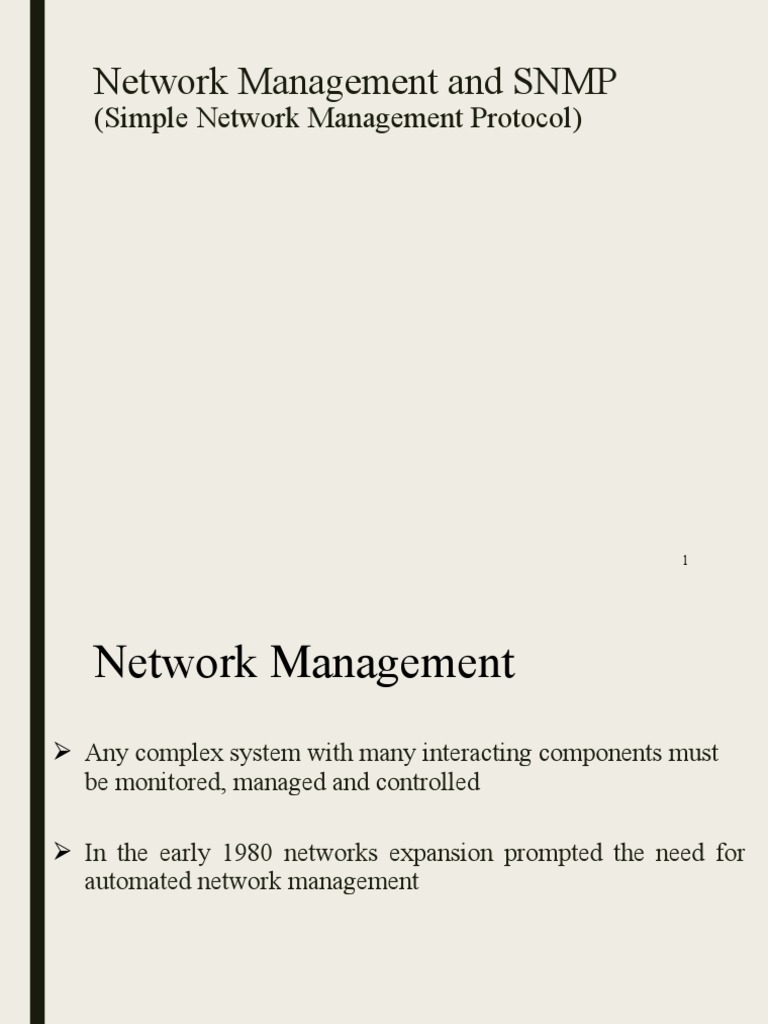 Network Management and SNMP
(Simple Network Management Protocol)

1

Network Management

➢ Any complex system with many interacting components must be monitored, managed and controlled

➢ In the early 1980 networks expansion prompted the need for automated network management